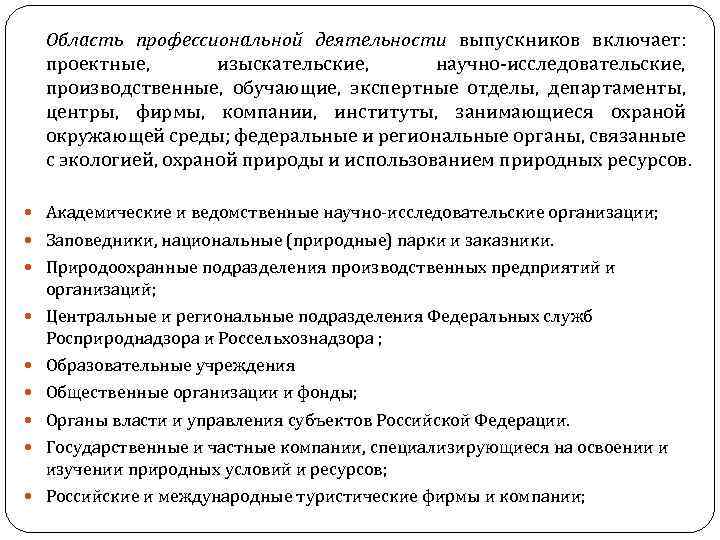 Область профессиональной деятельности выпускников включает: проектные, изыскательские, научно-исследовательские, производственные, обучающие, экспертные отделы, департаменты, центры, фирмы, компании, институты, занимающиеся охраной окружающей среды; федеральные и региональные органы, связанные с экологией, охраной природы и использованием природных ресурсов.

- Академические и ведомственные научно-исследовательские организации;
- Заповедники, национальные (природные) парки и заказники.
- Природоохранные подразделения производственных предприятий и организаций;
- Центральные и региональные подразделения Федеральных служб Росприроднадзора и Россельхознадзора ;
- Образовательные учреждения
- Общественные организации и фонды;
- Органы власти и управления субъектов Российской Федерации.
- Государственные и частные компании, специализирующиеся на освоении и изучении природных условий и ресурсов;
- Российские и международные туристические фирмы и компании;